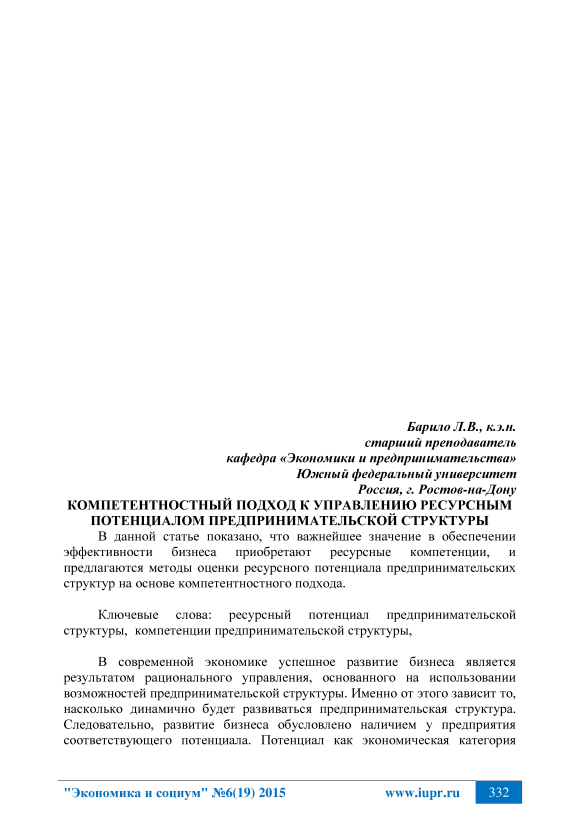 Барило Л.В., к.э.н.
старший преподаватель
кафедра «Экономики и предпринимательства»
Южный федеральный университет
Россия, г. Ростов-на-Дону

КОМПЕТЕНТНОСТНЫЙ ПОДХОД К УПРАВЛЕНИЮ РЕСУРСНЫМ ПОТЕНЦИАЛОМ ПРЕДПРИНИМАТЕЛЬСКОЙ СТРУКТУРЫ

В данной статье показано, что важнейшее значение в обеспечении эффективности бизнеса приобретают ресурсные компетенции, и предлагаются методы оценки ресурсного потенциала предпринимательских структур на основе компетентностного подхода.

Ключевые слова: ресурсный потенциал предпринимательской структуры, компетенции предпринимательской структуры,

В современной экономике успешное развитие бизнеса является результатом рационального управления, основанного на использовании возможностей предпринимательской структуры. Именно от этого зависит то, насколько динамично будет развиваться предпринимательская структура. Следовательно, развитие бизнеса обусловлено наличием у предприятия соответствующего потенциала. Потенциал как экономическая категория

"Экономика и социум" №6(19) 2015 www.iupr.ru 332